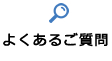 よくあるご質問